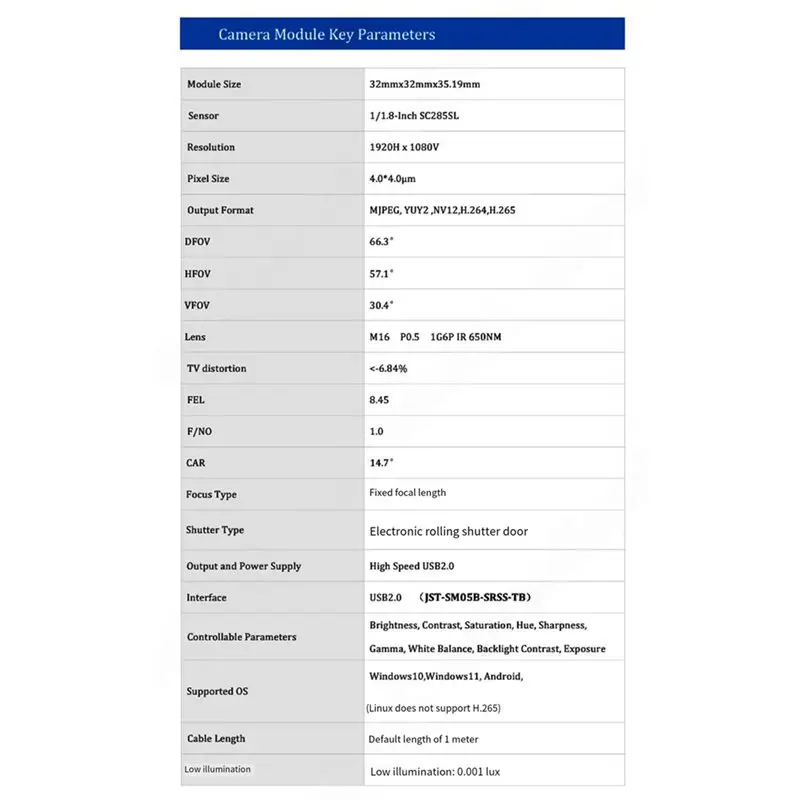 Camera Module Key Parameters

| Module Size | 32mmx32mmx35.19mm |
|---|---|
| Sensor | 1/1.8-Inch SC285SL |
| Resolution | 1920H x 1080V |
| Pixel Size | 4.0*4.0μm |
| Output Format | MJPEG, YUY2 ,NV12,H.264,H.265 |
| DFOV | 66.3° |
| HFOV | 57.1° |
| VFOV | 30.4° |
| Lens | M16 P0.5 1G6P IR 650NM |
| TV distortion | <-6.84% |
| FEL | 8.45 |
| F/NO | 1.0 |
| CAR | 14.7° |
| Focus Type | Fixed focal length |
| Shutter Type | Electronic rolling shutter door |
| Output and Power Supply | High Speed USB2.0 |
| Interface | USB2.0 (JST-SM05B-SRSS-TB) |
| Controllable Parameters | Brightness, Contrast, Saturation, Hue, Sharpness, Gamma, White Balance, Backlight Contrast, Exposure |
| Supported OS | Windows10,Windows11, Android, (Linux does not support H.265) |
| Cable Length | Default length of 1 meter |
| Low illumination | Low illumination: 0.001 lux |